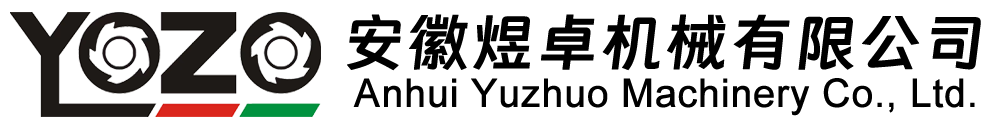 YOZO
安徽煜卓机械有限公司
Anhui Yuzhuo Machinery Co., Ltd.